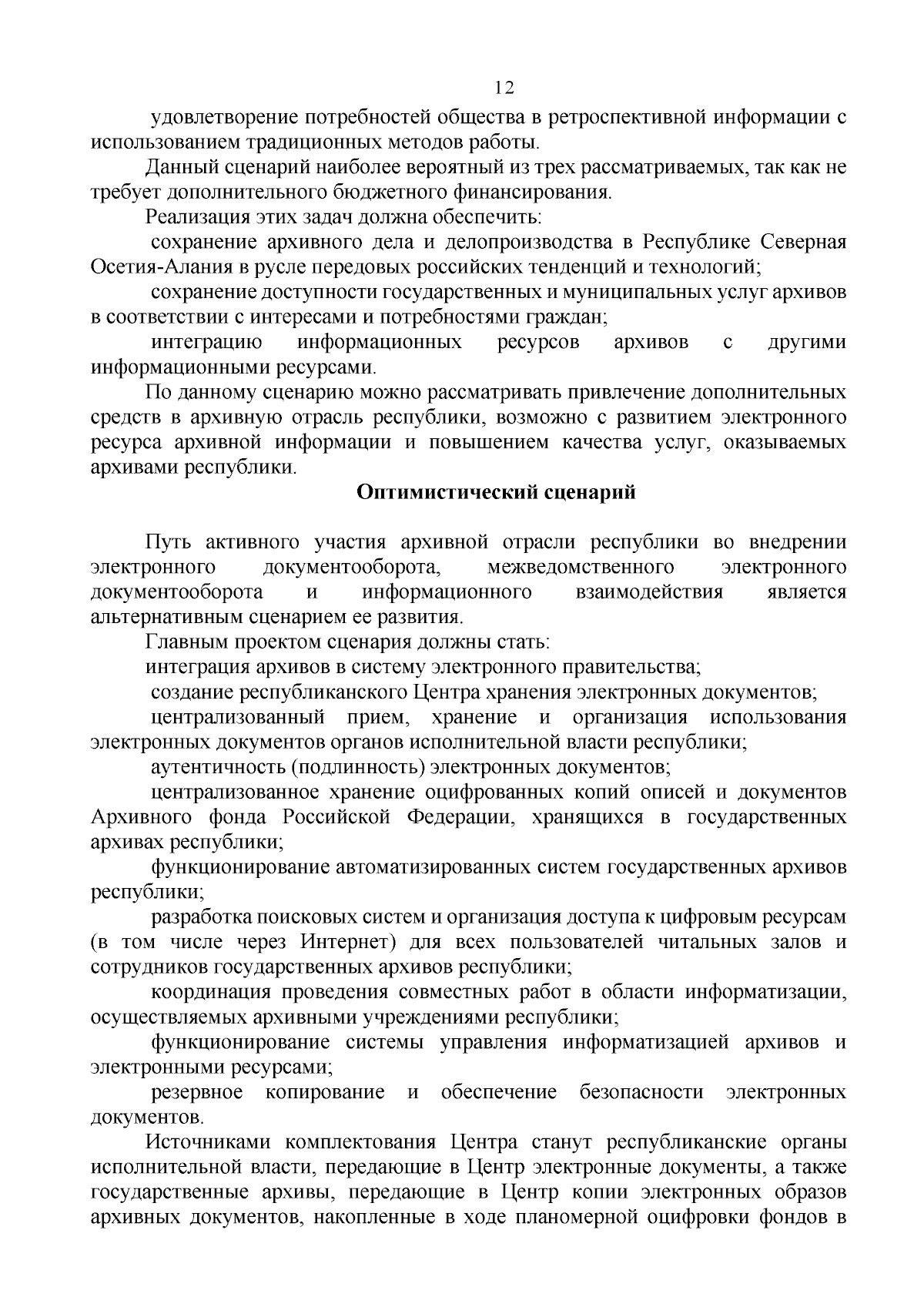 12

удовлетворение потребностей общества в ретроспективной информации с использованием традиционных методов работы.

Данный сценарий наиболее вероятный из трех рассматриваемых, так как не требует дополнительного бюджетного финансирования.

Реализация этих задач должна обеспечить:

сохранение архивного дела и делопроизводства в Республике Северная Осетия-Алания в русле передовых российских тенденций и технологий;

сохранение доступности государственных и муниципальных услуг архивов в соответствии с интересами и потребностями граждан;

интеграцию информационных ресурсов архивов с другими информационными ресурсами.

По данному сценарию можно рассматривать привлечение дополнительных средств в архивную отрасль республики, возможно с развитием электронного ресурса архивной информации и повышением качества услуг, оказываемых архивами республики.

Оптимистический сценарий

Путь активного участия архивной отрасли республики во внедрении электронного документооборота, межведомственного электронного документооборота и информационного взаимодействия является альтернативным сценарием ее развития.

Главным проектом сценария должны стать:

интеграция архивов в систему электронного правительства;

создание республиканского Центра хранения электронных документов;

централизованный прием, хранение и организация использования электронных документов органов исполнительной власти республики;

аутентичность (подлинность) электронных документов;

централизованное хранение оцифрованных копий описей и документов Архивного фонда Российской Федерации, хранящихся в государственных архивах республики;

функционирование автоматизированных систем государственных архивов республики;

разработка поисковых систем и организация доступа к цифровым ресурсам (в том числе через Интернет) для всех пользователей читальных залов и сотрудников государственных архивов республики;

координация проведения совместных работ в области информатизации, осуществляемых архивными учреждениями республики;

функционирование системы управления информатизацией архивов и электронными ресурсами;

резервное копирование и обеспечение безопасности электронных документов.

Источниками комплектования Центра станут республиканские органы исполнительной власти, передающие в Центр электронные документы, а также государственные архивы, передающие в Центр копии электронных образов архивных документов, накопленные в ходе планомерной оцифровки фондов в